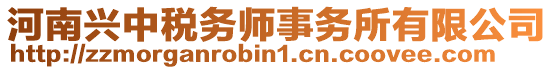 河南兴中税务师事务所有限公司
http://zzmorganrobin1.cn.coovee.com